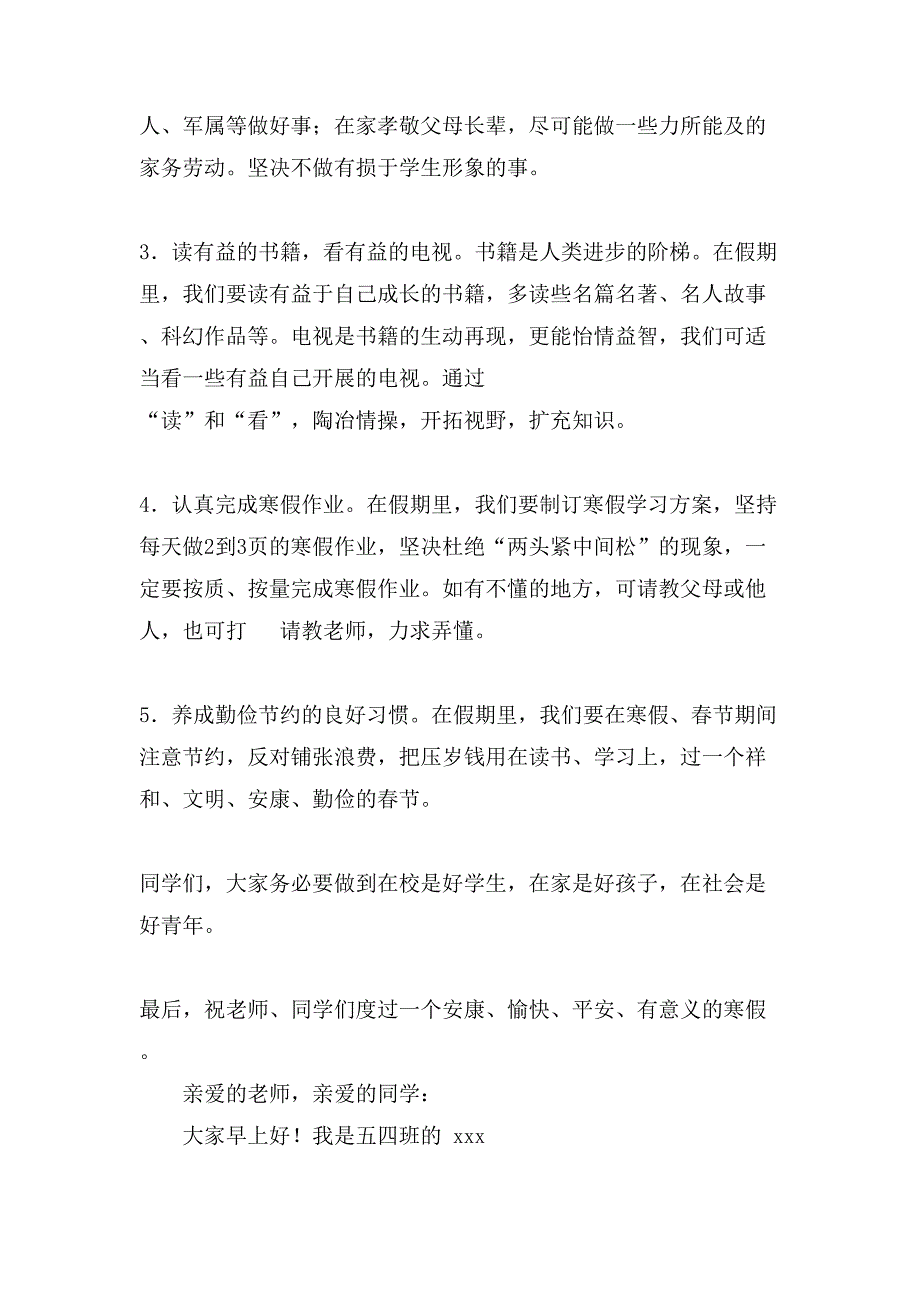 人、军属等做好事；在家孝敬父母长辈，尽可能做一些力所能及的家务劳动。坚决不做有损于学生形象的事。

3．读有益的书籍，看有益的电视。书籍是人类进步的阶梯。在假期里，我们要读有益于自己成长的书籍，多读些名篇名著、名人故事、科幻作品等。电视是书籍的生动再现，更能怡情益智，我们可适当看一些有益自己开展的电视。通过“读”和“看”，陶冶情操，开拓视野，扩充知识。

4．认真完成寒假作业。在假期里，我们要制订寒假学习方案，坚持每天做2到3页的寒假作业，坚决杜绝“两头紧中间松”的现象，一定要按质、按量完成寒假作业。如有不懂的地方，可请教父母或他人，也可打 请教老师，力求弄懂。

5．养成勤俭节约的良好习惯。在假期里，我们要在寒假、春节期间注意节约，反对铺张浪费，把压岁钱用在读书、学习上，过一个祥和、文明、安康、勤俭的春节。

同学们，大家务必要做到在校是好学生，在家是好孩子，在社会是好青年。

最后，祝老师、同学们度过一个安康、愉快、平安、有意义的寒假。

亲爱的老师，亲爱的同学：

大家早上好！我是五四班的 xxx